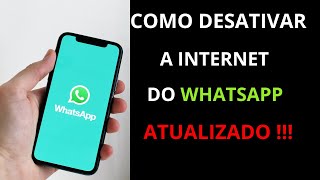 WhatsApp

COMO DESATIVAR A INTERNET DO WHATSAPP ATUALIZADO !!!